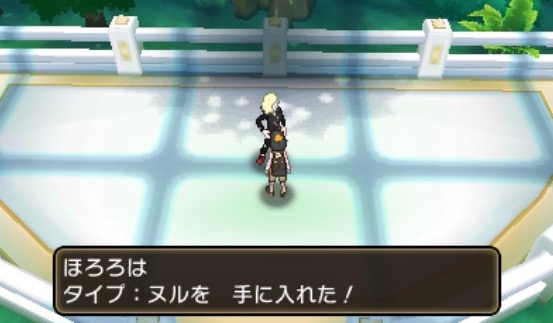 ほろろは
タイプ：ヌルを　手に入れた！